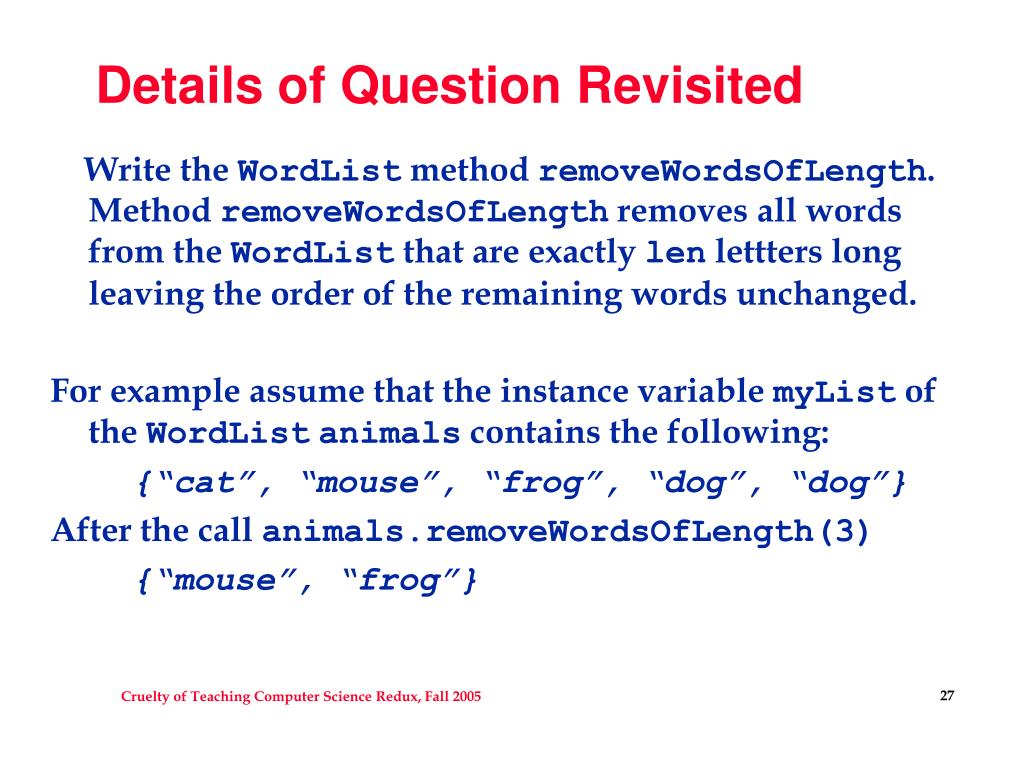 Details of Question Revisited

Write the WordList method removeWordsOfLength. Method removeWordsOfLength removes all words from the WordList that are exactly len lettters long leaving the order of the remaining words unchanged.

For example assume that the instance variable myList of the WordList animals contains the following:

{“cat”, “mouse”, “frog”, “dog”, “dog”}

After the call animals.removeWordsOfLength(3)

{“mouse”, “frog”}

Cruelty of Teaching Computer Science Redux, Fall 2005

27